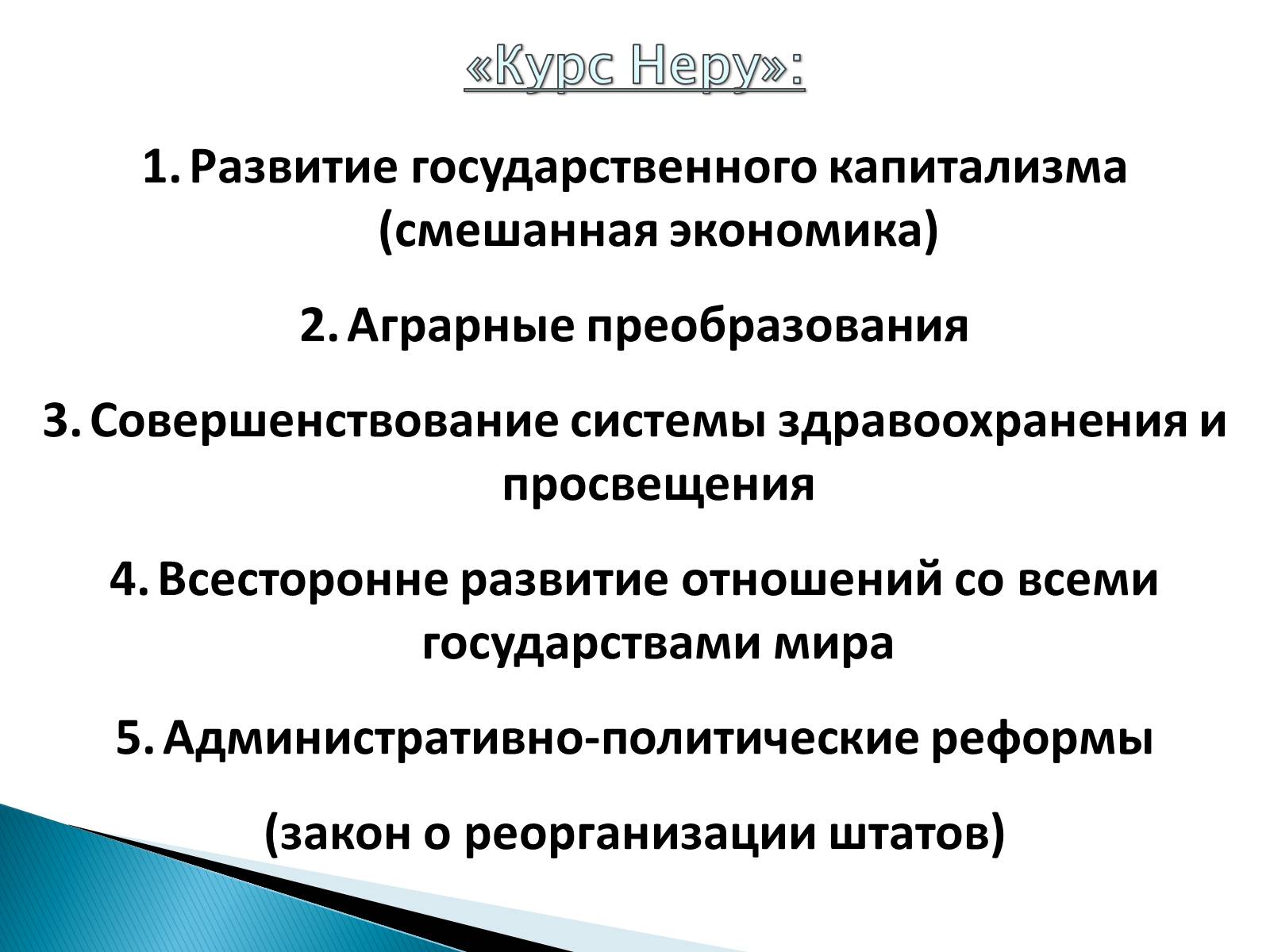 «Курс Неру»:

1. Развитие государственного капитализма (смешанная экономика)

2. Аграрные преобразования

3. Совершенствование системы здравоохранения и просвещения

4. Всесторонне развитие отношений со всеми государствами мира

5. Административно-политические реформы

(закон о реорганизации штатов)